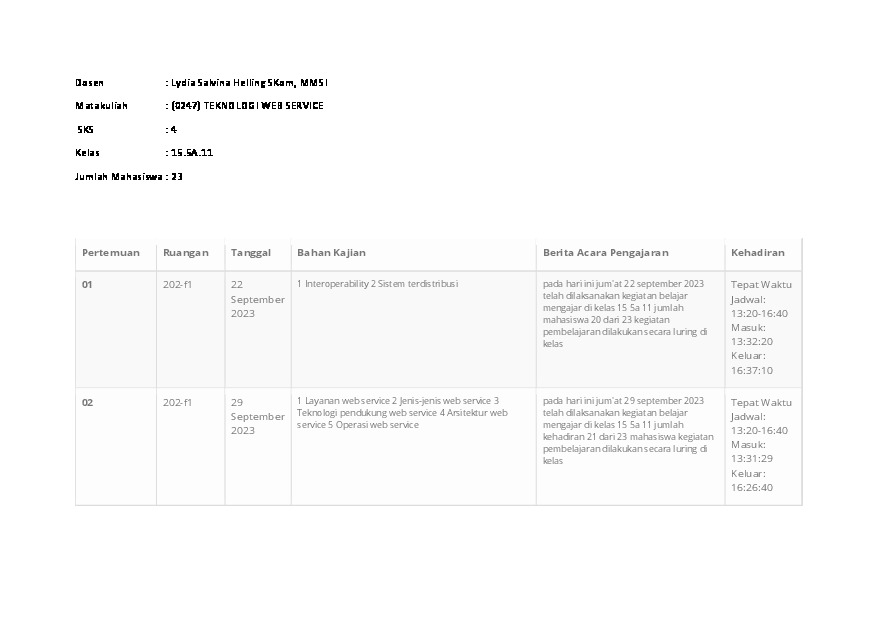 Dosen : Lydia Salvina Helling SKom, MMSI

Matakuliah : (0247) TEKNOLOGI WEB SERVICE

SKS : 4

Kelas : 15.5A.11

Jumlah Mahasiswa : 23

| Pertemuan | Ruangan | Tanggal | Bahan Kajian | Berita Acara Pengajaran | Kehadiran |
|---|---|---|---|---|---|
| 01 | 202-f1 | 22 September 2023 | 1 Interoperability 2 Sistem terdistribusi | pada hari ini jum'at 22 september 2023 telah dilaksanakan kegiatan belajar mengajar di kelas 15 5a 11 jumlah mahasiswa 20 dari 23 kegiatan pembelajaran dilakukan secara luring di kelas | Tepat Waktu Jadwal: 13:20-16:40 Masuk: 13:32:20 Keluar: 16:37:10 |
| 02 | 202-f1 | 29 September 2023 | 1 Layanan web service 2 Jenis-jenis web service 3 Teknologi pendukung web service 4 Arsitektur web service 5 Operasi web service | pada hari ini jum'at 29 september 2023 telah dilaksanakan kegiatan belajar mengajar di kelas 15 5a 11 jumlah kehadiran 21 dari 23 mahasiswa kegiatan pembelajaran dilakukan secara luring di kelas | Tepat Waktu Jadwal: 13:20-16:40 Masuk: 13:31:29 Keluar: 16:26:40 |